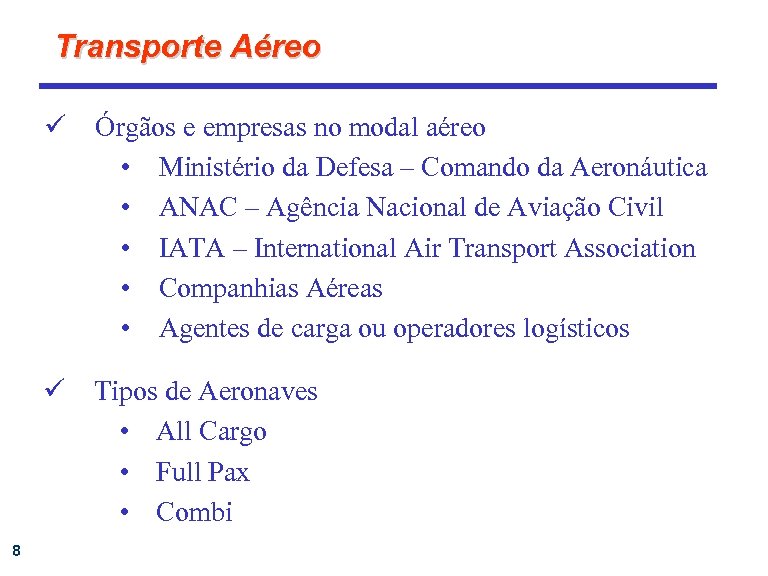 Transporte Aéreo

✓ Órgãos e empresas no modal aéreo
• Ministério da Defesa – Comando da Aeronáutica
• ANAC – Agência Nacional de Aviação Civil
• IATA – International Air Transport Association
• Companhias Aéreas
• Agentes de carga ou operadores logísticos

✓ Tipos de Aeronaves
• All Cargo
• Full Pax
• Combi

8